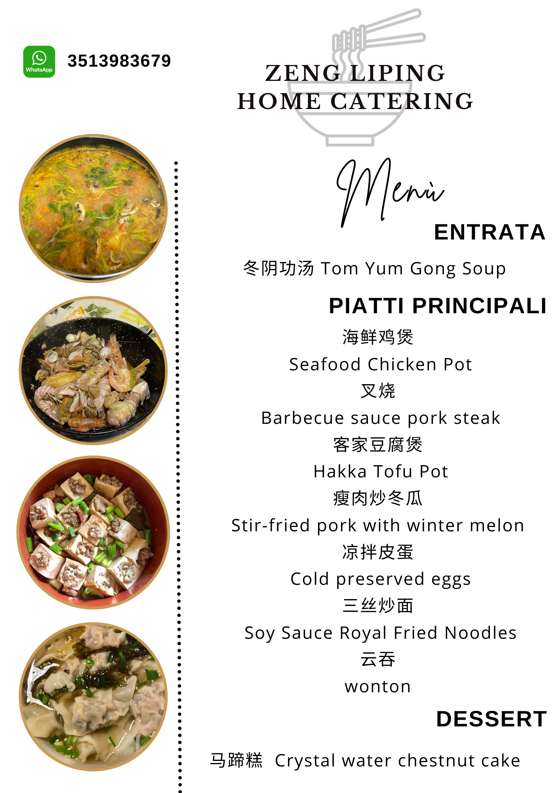 WhatsApp 3513983679

ZENG LIPING
HOME CATERING

Menù

ENTRATA

冬阴功汤 Tom Yum Gong Soup

PIATTI PRINCIPALI

海鲜鸡煲
Seafood Chicken Pot
叉烧
Barbecue sauce pork steak
客家豆腐煲
Hakka Tofu Pot
瘦肉炒冬瓜
Stir-fried pork with winter melon
凉拌皮蛋
Cold preserved eggs
三丝炒面
Soy Sauce Royal Fried Noodles
云吞
wonton

DESSERT

马蹄糕 Crystal water chestnut cake